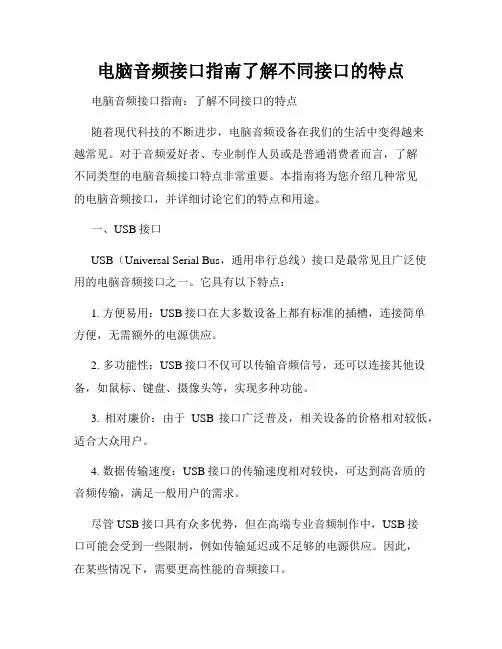 电脑音频接口指南了解不同接口的特点

电脑音频接口指南：了解不同接口的特点

随着现代科技的不断进步，电脑音频设备在我们的生活中变得越来越常见。对于音频爱好者、专业制作人员或是普通消费者而言，了解不同类型的电脑音频接口特点非常重要。本指南将为您介绍几种常见的电脑音频接口，并详细讨论它们的特点和用途。

一、USB 接口

USB（Universal Serial Bus，通用串行总线）接口是最常见且广泛使用的电脑音频接口之一。它具有以下特点：

1. 方便易用：USB 接口在大多数设备上都有标准的插槽，连接简单方便，无需额外的电源供应。

2. 多功能性：USB 接口不仅可以传输音频信号，还可以连接其他设备，如鼠标、键盘、摄像头等，实现多种功能。

3. 相对廉价：由于 USB 接口广泛普及，相关设备的价格相对较低，适合大众用户。

4. 数据传输速度：USB 接口的传输速度相对较快，可达到高音质的音频传输，满足一般用户的需求。

尽管 USB 接口具有众多优势，但在高端专业音频制作中，USB 接口可能会受到一些限制，例如传输延迟或不足够的电源供应。因此，在某些情况下，需要更高性能的音频接口。